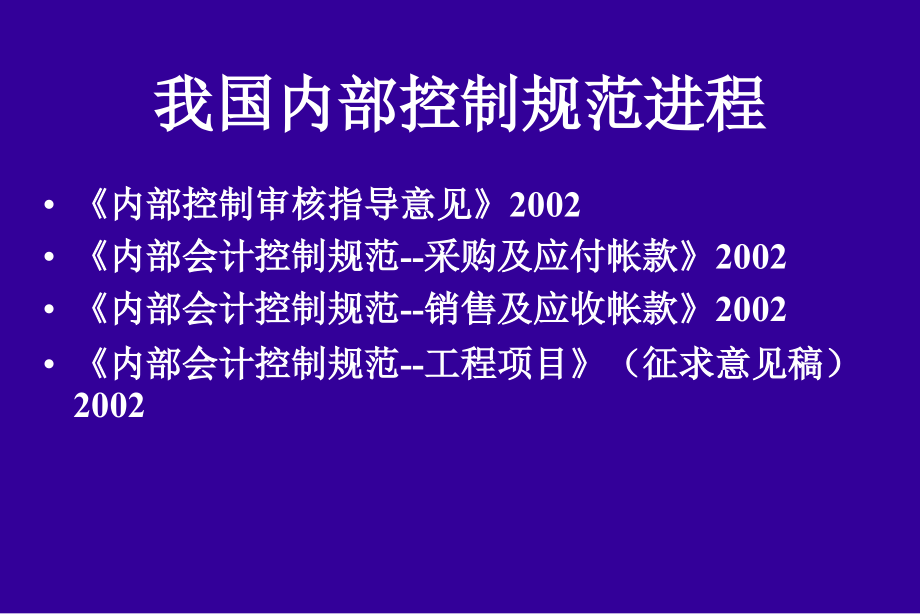 我国内部控制规范进程

• 《内部控制审核指导意见》2002
• 《内部会计控制规范--采购及应付帐款》2002
• 《内部会计控制规范--销售及应收帐款》2002
• 《内部会计控制规范--工程项目》（征求意见稿）2002